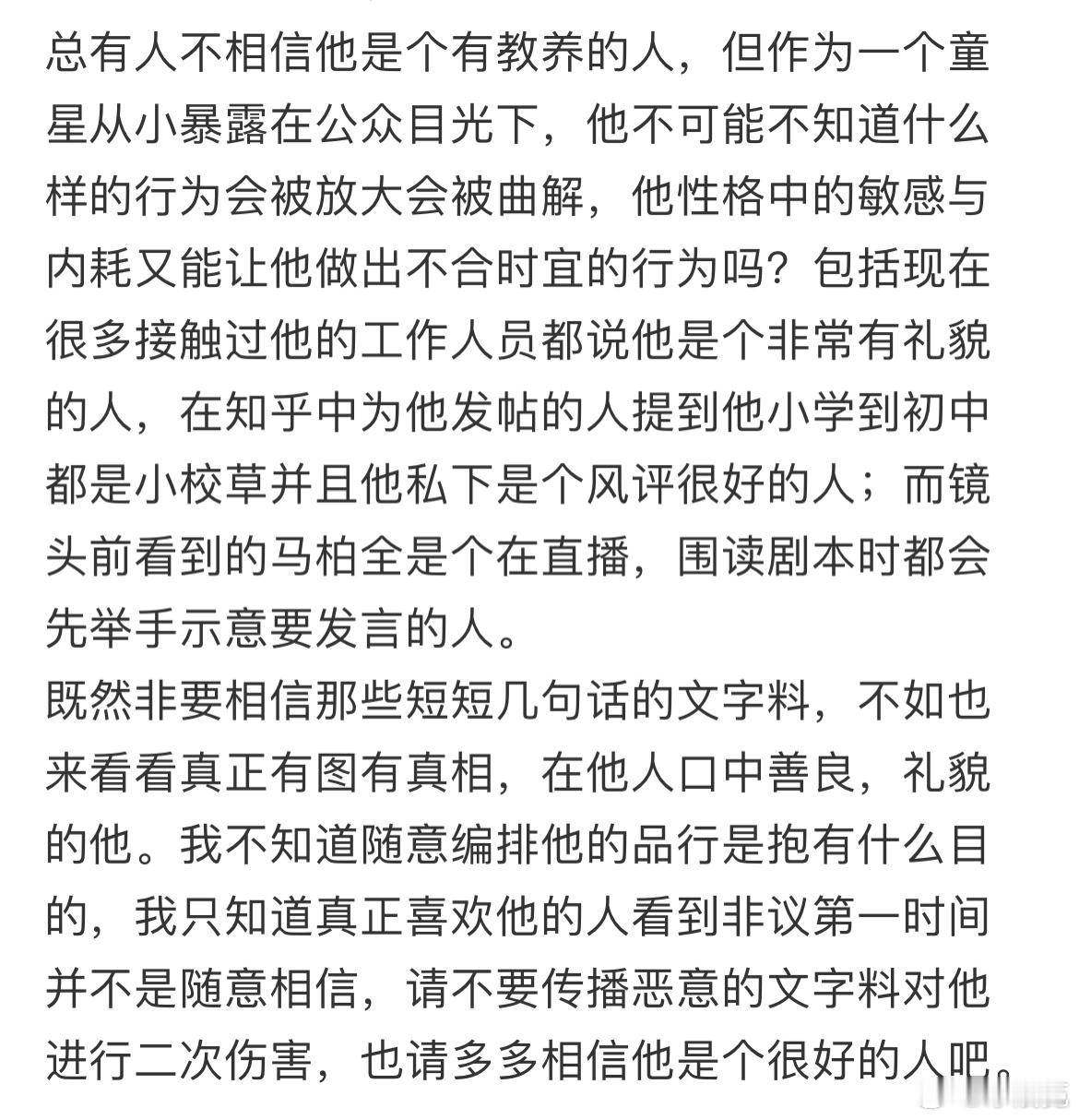 总有人不相信他是个有教养的人，但作为一个童星从小暴露在公众目光下，他不可能不知道什么样的行为会被放大会被曲解，他性格中的敏感与内耗又能让他做出不合时宜的行为吗？包括现在很多接触过他的工作人员都说他是个非常有礼貌的人，在知乎中为他发帖的人提到他小学到初中都是小校草并且他私下是个风评很好的人；而镜头前看到的马柏全是个在直播，围读剧本时都会先举手示意要发言的人。
既然非要相信那些短短几句话的文字料，不如也来看看真正有图有真相，在他人口中善良，礼貌的他。我不知道随意编排他的品行是抱有什么目的，我只知道真正喜欢他的人看到非议第一时间并不是随意相信，请不要传播恶意的文字料对他进行二次伤害，也请多多相信他是个很好的人吧。